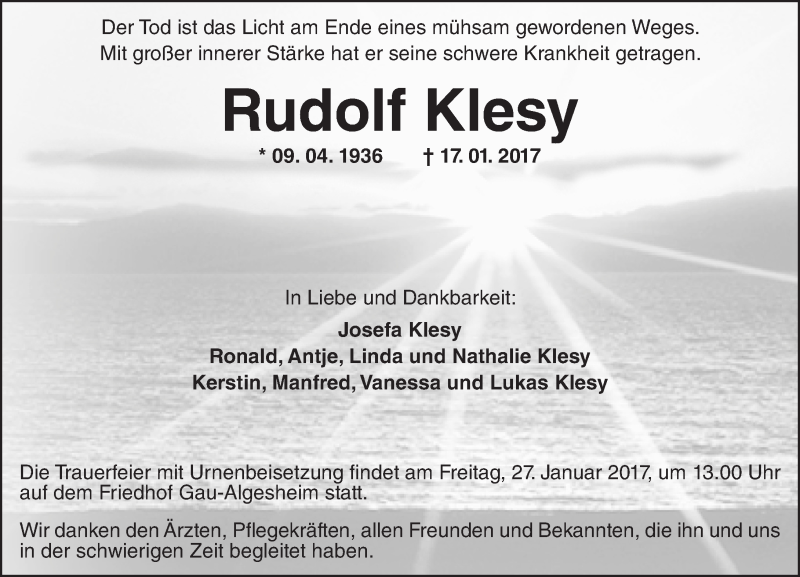 Der Tod ist das Licht am Ende eines mühsam gewordenen Weges.
Mit großer innerer Stärke hat er seine schwere Krankheit getragen.

Rudolf Klesy

* 09. 04. 1936 † 17. 01. 2017

In Liebe und Dankbarkeit:

Josefa Klesy
Ronald, Antje, Linda und Nathalie Klesy
Kerstin, Manfred, Vanessa und Lukas Klesy

Die Trauerfeier mit Urnenbeisetzung findet am Freitag, 27. Januar 2017, um 13.00 Uhr auf dem Friedhof Gau-Algesheim statt.

Wir danken den Ärzten, Pflegekräften, allen Freunden und Bekannten, die ihn und uns in der schwierigen Zeit begleitet haben.